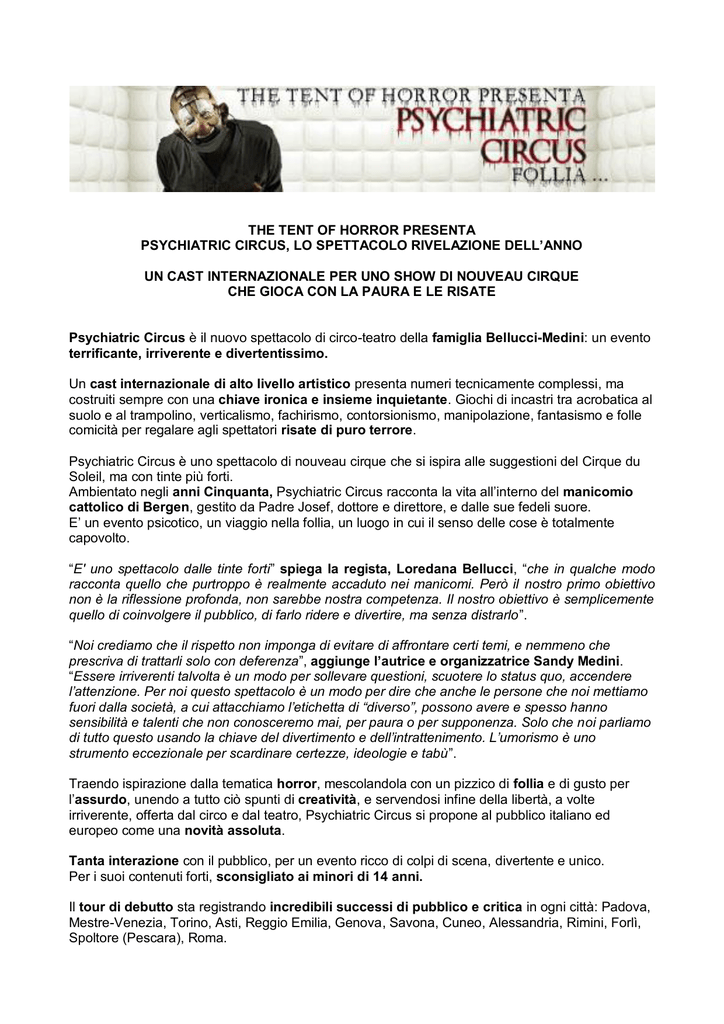 THE TENT OF HORROR PRESENTA
PSYCHIATRIC
CIRCUS
FOLLIA ...

THE TENT OF HORROR PRESENTA
PSYCHIATRIC CIRCUS, LO SPETTACOLO RIVELAZIONE DELL'ANNO

UN CAST INTERNAZIONALE PER UNO SHOW DI NOUVEAU CIRQUE CHE GIOCA CON LA PAURA E LE RISATE

Psychiatric Circus è il nuovo spettacolo di circo-teatro della famiglia Bellucci-Medini: un evento terrificante, irriverente e divertentissimo.

Un cast internazionale di alto livello artistico presenta numeri tecnicamente complessi, ma costruiti sempre con una chiave ironica e insieme inquietante. Giochi di incastri tra acrobatica al suolo e al trampolino, verticalismo, fachirismo, contorsionismo, manipolazione, fantasismo e folle comicità per regalare agli spettatori risate di puro terrore.

Psychiatric Circus è uno spettacolo di nouveau cirque che si ispira alle suggestioni del Cirque du Soleil, ma con tinte più forti.
Ambientato negli anni Cinquanta, Psychiatric Circus racconta la vita all'interno del manicomio cattolico di Bergen, gestito da Padre Josef, dottore e direttore, e dalle sue fedeli suore.
E' un evento psicotico, un viaggio nella follia, un luogo in cui il senso delle cose è totalmente capovolto.

"E' uno spettacolo dalle tinte forti" spiega la regista, Loredana Bellucci, "che in qualche modo racconta quello che purtroppo è realmente accaduto nei manicomi. Però il nostro primo obiettivo non è la riflessione profonda, non sarebbe nostra competenza. Il nostro obiettivo è semplicemente quello di coinvolgere il pubblico, di farlo ridere e divertire, ma senza distrarlo".

"Noi crediamo che il rispetto non imponga di evitare di affrontare certi temi, e nemmeno che prescriva di trattarli solo con deferenza", aggiunge l'autrice e organizzatrice Sandy Medini. "Essere irriverenti talvolta è un modo per sollevare questioni, scuotere lo status quo, accendere l'attenzione. Per noi questo spettacolo è un modo per dire che anche le persone che noi mettiamo fuori dalla società, a cui attacchiamo l'etichetta di "diverso", possono avere e spesso hanno sensibilità e talenti che non conosceremo mai, per paura o per supponenza. Solo che noi parliamo di tutto questo usando la chiave del divertimento e dell'intrattenimento. L'umorismo è uno strumento eccezionale per scardinare certezze, ideologie e tabù".

Traendo ispirazione dalla tematica horror, mescolandola con un pizzico di follia e di gusto per l'assurdo, unendo a tutto ciò spunti di creatività, e servendosi infine della libertà, a volte irriverente, offerta dal circo e dal teatro, Psychiatric Circus si propone al pubblico italiano ed europeo come una novità assoluta.

Tanta interazione con il pubblico, per un evento ricco di colpi di scena, divertente e unico.
Per i suoi contenuti forti, sconsigliato ai minori di 14 anni.

Il tour di debutto sta registrando incredibili successi di pubblico e critica in ogni città: Padova, Mestre-Venezia, Torino, Asti, Reggio Emilia, Genova, Savona, Cuneo, Alessandria, Rimini, Forlì, Spoltore (Pescara), Roma.